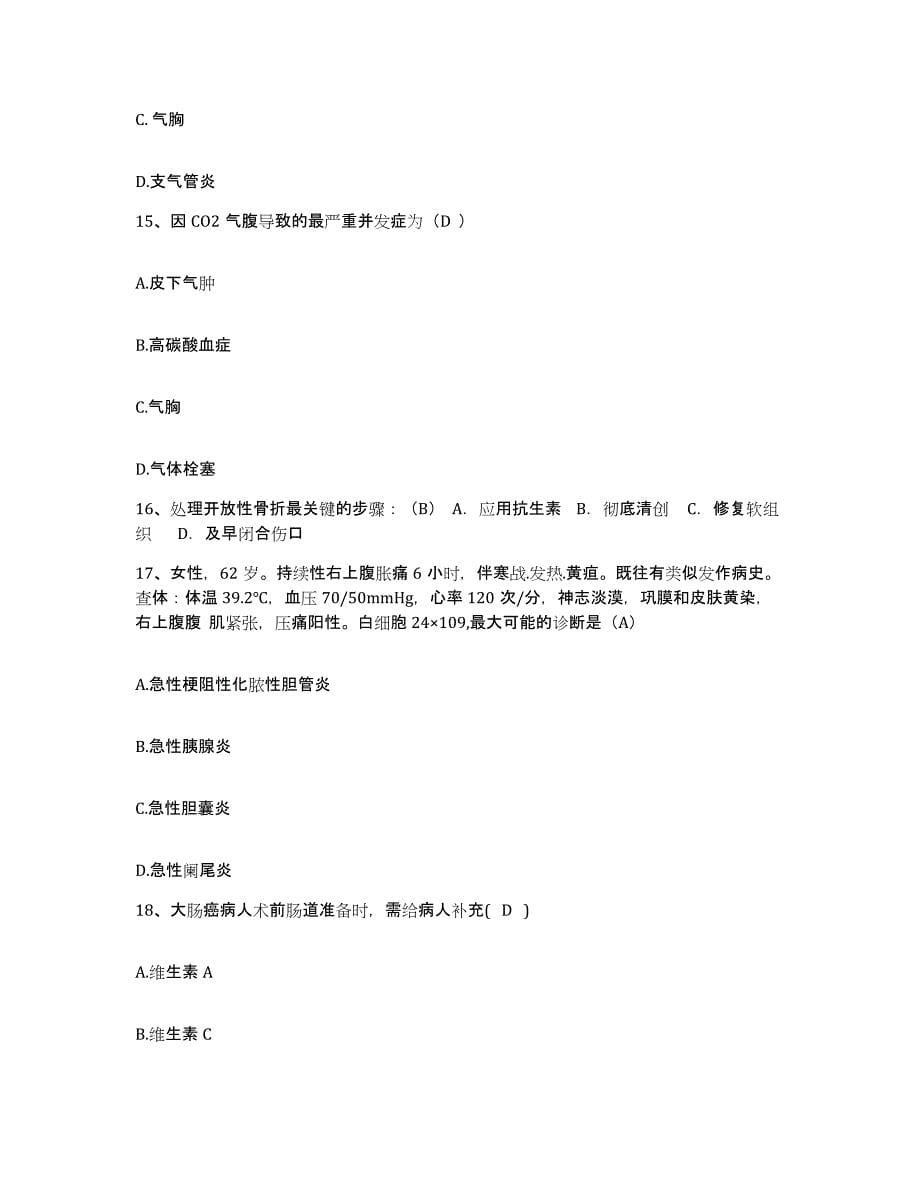 C.气胸

D.支气管炎

15、因 CO2 气腹导致的最严重并发症为（D ）

A.皮下气肿

B.高碳酸血症

C.气胸

D.气体栓塞

16、处理开放性骨折最关键的步骤：（B） A. 应用抗生素 B. 彻底清创 C. 修复软组织 D. 及早闭合伤口

17、女性，62 岁。持续性右上腹胀痛 6 小时，伴寒战.发热.黄疸。既往有类似发作病史。查体：体温 39.2℃，血压 70/50mmHg，心率 120 次/分，神志淡漠，巩膜和皮肤黄染，右上腹腹 肌紧张，压痛阳性。白细胞 24×109,最大可能的诊断是（A）

A.急性梗阻性化脓性胆管炎

B.急性胰腺炎

C.急性胆囊炎

D.急性阑尾炎

18、大肠癌病人术前肠道准备时，需给病人补充( D )

A.维生素 A

B.维生素 C